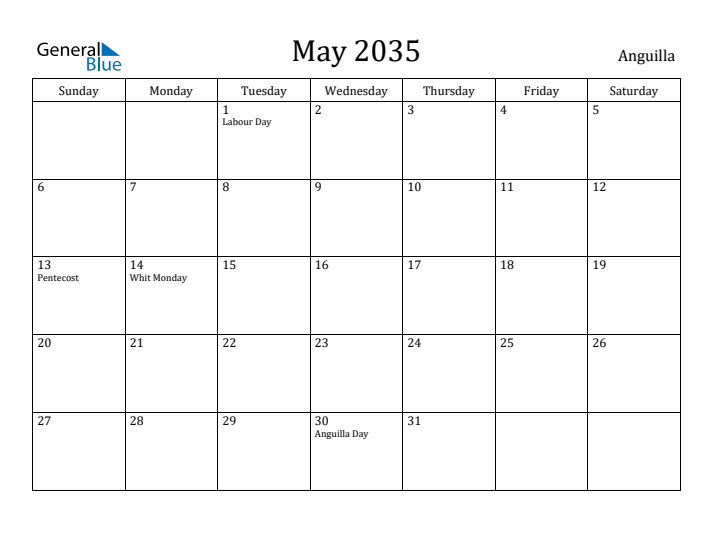 General Blue

May 2035

Anguilla

| Sunday | Monday | Tuesday | Wednesday | Thursday | Friday | Saturday |
|---|---|---|---|---|---|---|
| | | 1 Labour Day | 2 | 3 | 4 | 5 |
| 6 | 7 | 8 | 9 | 10 | 11 | 12 |
| 13 Pentecost | 14 Whit Monday | 15 | 16 | 17 | 18 | 19 |
| 20 | 21 | 22 | 23 | 24 | 25 | 26 |
| 27 | 28 | 29 | 30 Anguilla Day | 31 | | |